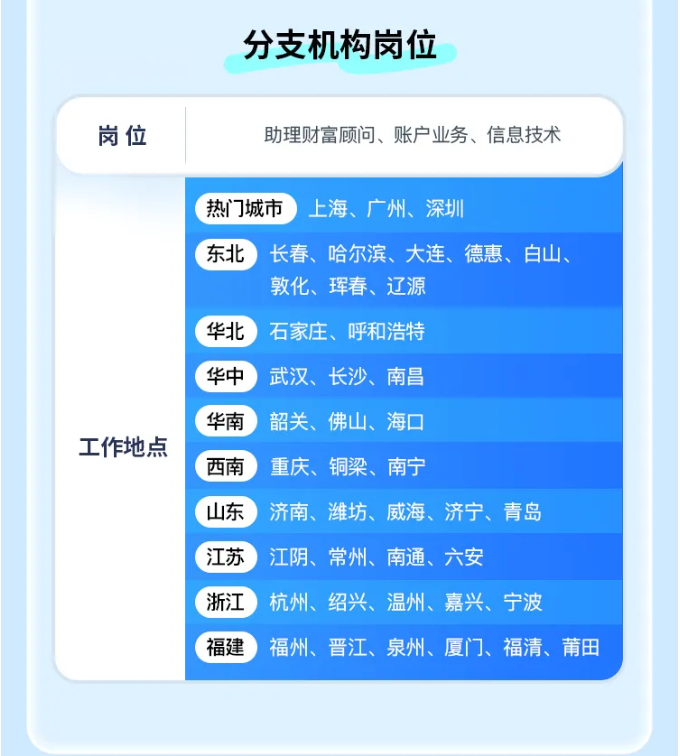 分支机构岗位

岗位 助理财富顾问、账户业务、信息技术

工作地点

热门城市 上海、广州、深圳

东北 长春、哈尔滨、大连、德惠、白山、敦化、珲春、辽源

华北 石家庄、呼和浩特

华中 武汉、长沙、南昌

华南 韶关、佛山、海口

西南 重庆、铜梁、南宁

山东 济南、潍坊、威海、济宁、青岛

江苏 江阴、常州、南通、六安

浙江 杭州、绍兴、温州、嘉兴、宁波

福建 福州、晋江、泉州、厦门、福清、莆田